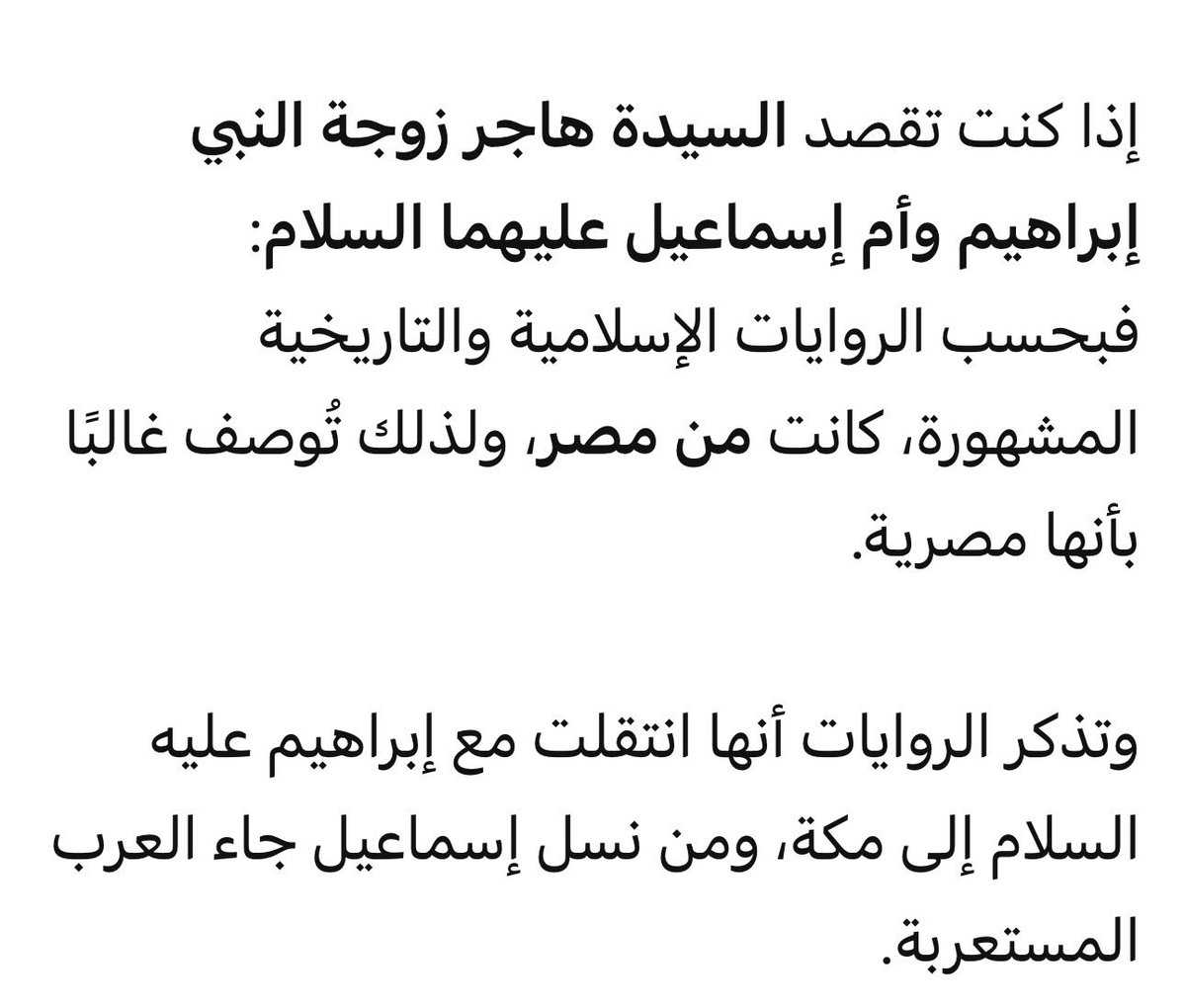 إذا كنت تقصد السيدة هاجر زوجة النبي إبراهيم وأم إسماعيل عليهما السلام:
فبحسب الروايات الإسلامية والتاريخية المشهورة، كانت من مصر، ولذلك تُوصف غالبًا بأنها مصرية.

وتذكر الروايات أنها انتقلت مع إبراهيم عليه السلام إلى مكة، ومن نسل إسماعيل جاء العرب المستعربة.